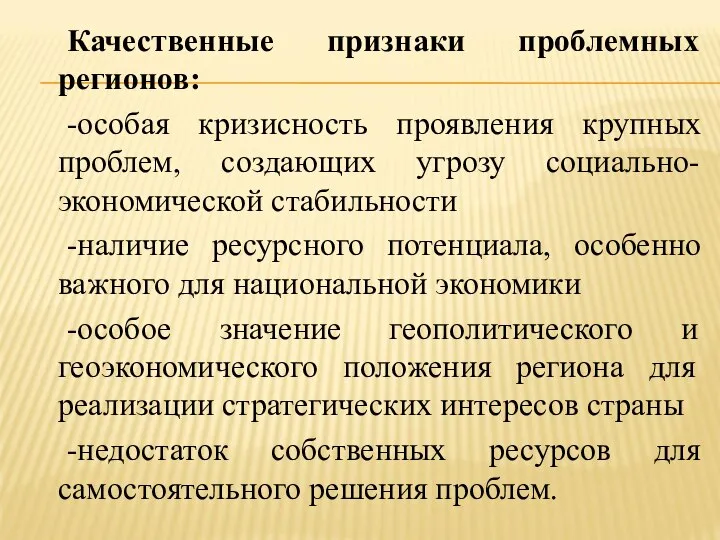 Качественные признаки проблемных регионов:

-особая кризисность проявления крупных проблем, создающих угрозу социально-экономической стабильности

-наличие ресурсного потенциала, особенно важного для национальной экономики

-особое значение геополитического и геоэкономического положения региона для реализации стратегических интересов страны

-недостаток собственных ресурсов для самостоятельного решения проблем.